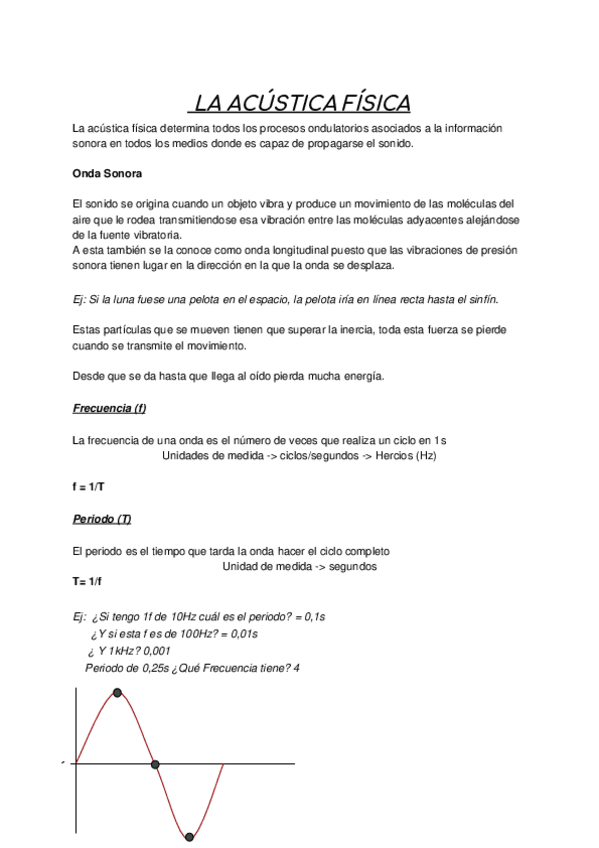 LA ACÚSTICA FÍSICA

La acústica física determina todos los procesos ondulatorios asociados a la información sonora en todos los medios donde es capaz de propagarse el sonido.

Onda Sonora

El sonido se origina cuando un objeto vibra y produce un movimiento de las moléculas del aire que le rodea transmitiendose esa vibración entre las moléculas adyacentes alejándose de la fuente vibratoria.
A esta también se la conoce como onda longitudinal puesto que las vibraciones de presión sonora tienen lugar en la dirección en la que la onda se desplaza.

Ej: Si la luna fuese una pelota en el espacio, la pelota iría en línea recta hasta el sinfín.

Estas partículas que se mueven tienen que superar la inercia, toda esta fuerza se pierde cuando se transmite el movimiento.

Desde que se da hasta que llega al oído pierda mucha energía.

Frecuencia (f)

La frecuencia de una onda es el número de veces que realiza un ciclo en 1s
Unidades de medida -> ciclos/segundos -> Hercios (Hz)

f = 1/T

Periodo (T)

El periodo es el tiempo que tarda la onda hacer el ciclo completo
Unidad de medida -> segundos
T= 1/f

Ej: ¿Si tengo 1f de 10Hz cuál es el periodo? = 0,1s
¿Y si esta f es de 100Hz? = 0,01s
¿ Y 1kHz? 0,001
Periodo de 0,25s ¿Qué Frecuencia tiene? 4